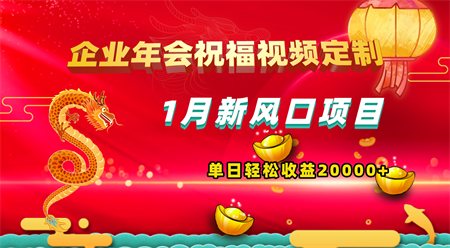 企业年会祝福视频定制

1月新风口项目

单日轻松收益20000+